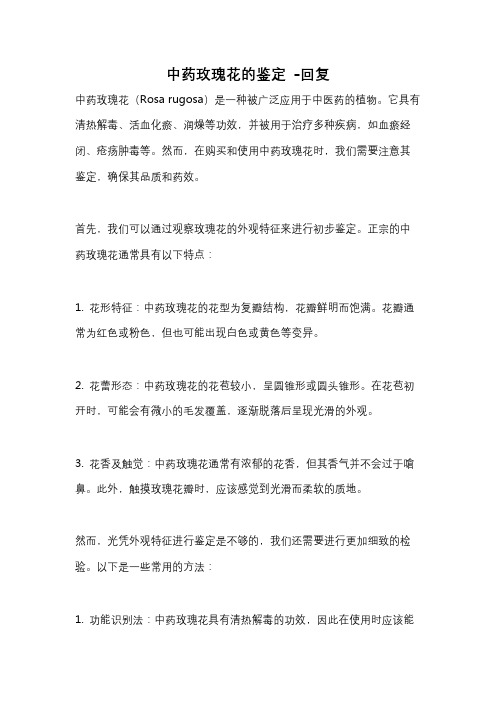 中药玫瑰花的鉴定 -回复

中药玫瑰花（Rosa rugosa）是一种被广泛应用于中医药的植物。它具有清热解毒、活血化瘀、润燥等功效，并被用于治疗多种疾病，如血瘀经闭、疮疡肿毒等。然而，在购买和使用中药玫瑰花时，我们需要注意其鉴定，确保其品质和药效。

首先，我们可以通过观察玫瑰花的外观特征来进行初步鉴定。正宗的中药玫瑰花通常具有以下特点：

1. 花形特征：中药玫瑰花的花型为复瓣结构，花瓣鲜明而饱满。花瓣通常为红色或粉色，但也可能出现白色或黄色等变异。

2. 花蕾形态：中药玫瑰花的花苞较小，呈圆锥形或圆头锥形。在花苞初开时，可能会有微小的毛发覆盖，逐渐脱落后呈现光滑的外观。

3. 花香及触觉：中药玫瑰花通常有浓郁的花香，但其香气并不会过于呛鼻。此外，触摸玫瑰花瓣时，应该感觉到光滑而柔软的质地。

然而，光凭外观特征进行鉴定是不够的，我们还需要进行更加细致的检验。以下是一些常用的方法：

1. 功能识别法：中药玫瑰花具有清热解毒的功效，因此在使用时应该能